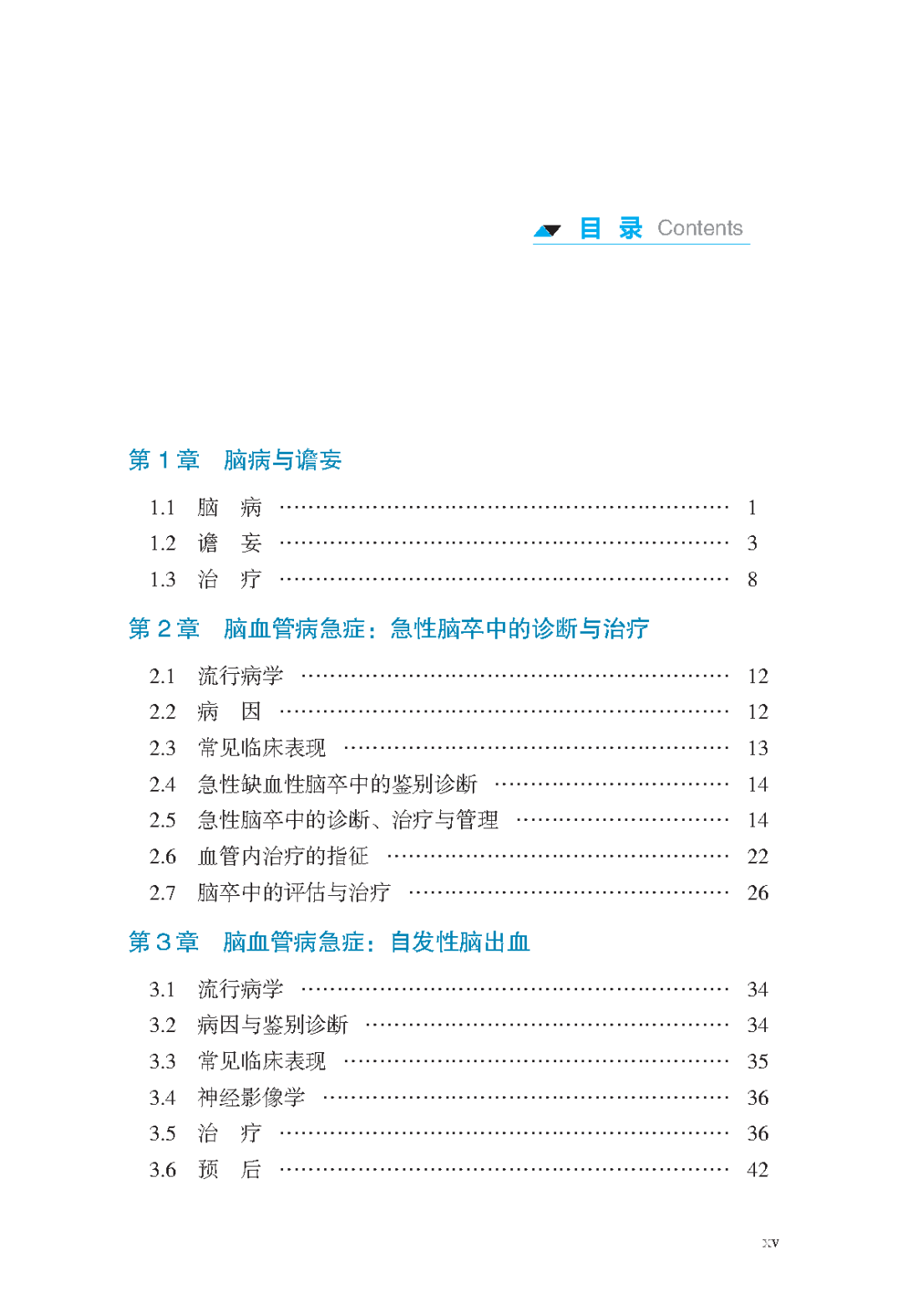 目 录 Contents

第1章 脑病与谵妄

1.1 脑 病 1
1.2 谵 妄 3
1.3 治 疗 8

第2章 脑血管病急症：急性脑卒中的诊断与治疗

2.1 流行病学 12
2.2 病 因 12
2.3 常见临床表现 13
2.4 急性缺血性脑卒中的鉴别诊断 14
2.5 急性脑卒中的诊断、治疗与管理 14
2.6 血管内治疗的指征 22
2.7 脑卒中的评估与治疗 26

第3章 脑血管病急症：自发性脑出血

3.1 流行病学 34
3.2 病因与鉴别诊断 34
3.3 常见临床表现 35
3.4 神经影像学 36
3.5 治 疗 36
3.6 预 后 42

xv